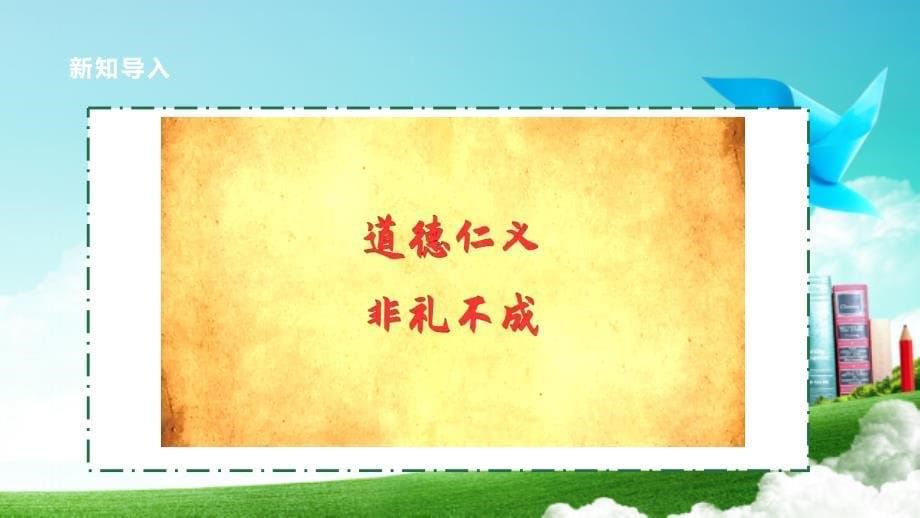 新知导入

道德仁义
非礼不成